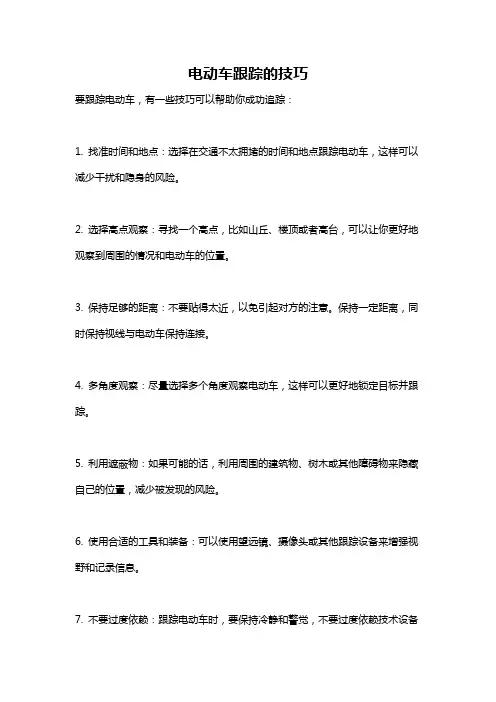 电动车跟踪的技巧

要跟踪电动车，有一些技巧可以帮助你成功追踪：

1. 找准时间和地点：选择在交通不太拥堵的时间和地点跟踪电动车，这样可以减少干扰和隐身的风险。

2. 选择高点观察：寻找一个高点，比如山丘、楼顶或者高台，可以让你更好地观察到周围的情况和电动车的位置。

3. 保持足够的距离：不要贴得太近，以免引起对方的注意。保持一定距离，同时保持视线与电动车保持连接。

4. 多角度观察：尽量选择多个角度观察电动车，这样可以更好地锁定目标并跟踪。

5. 利用遮蔽物：如果可能的话，利用周围的建筑物、树木或其他障碍物来隐藏自己的位置，减少被发现的风险。

6. 使用合适的工具和装备：可以使用望远镜、摄像头或其他跟踪设备来增强视野和记录信息。

7. 不要过度依赖：跟踪电动车时，要保持冷静和警觉，不要过度依赖技术设备